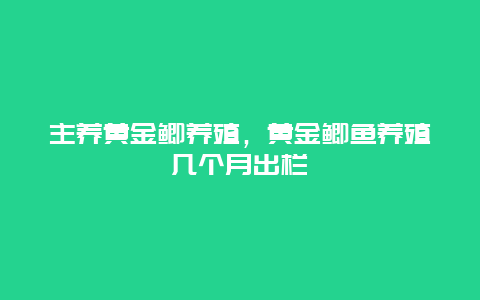 主养黄金鲫养殖，黄金鲫鱼养殖几个月出栏